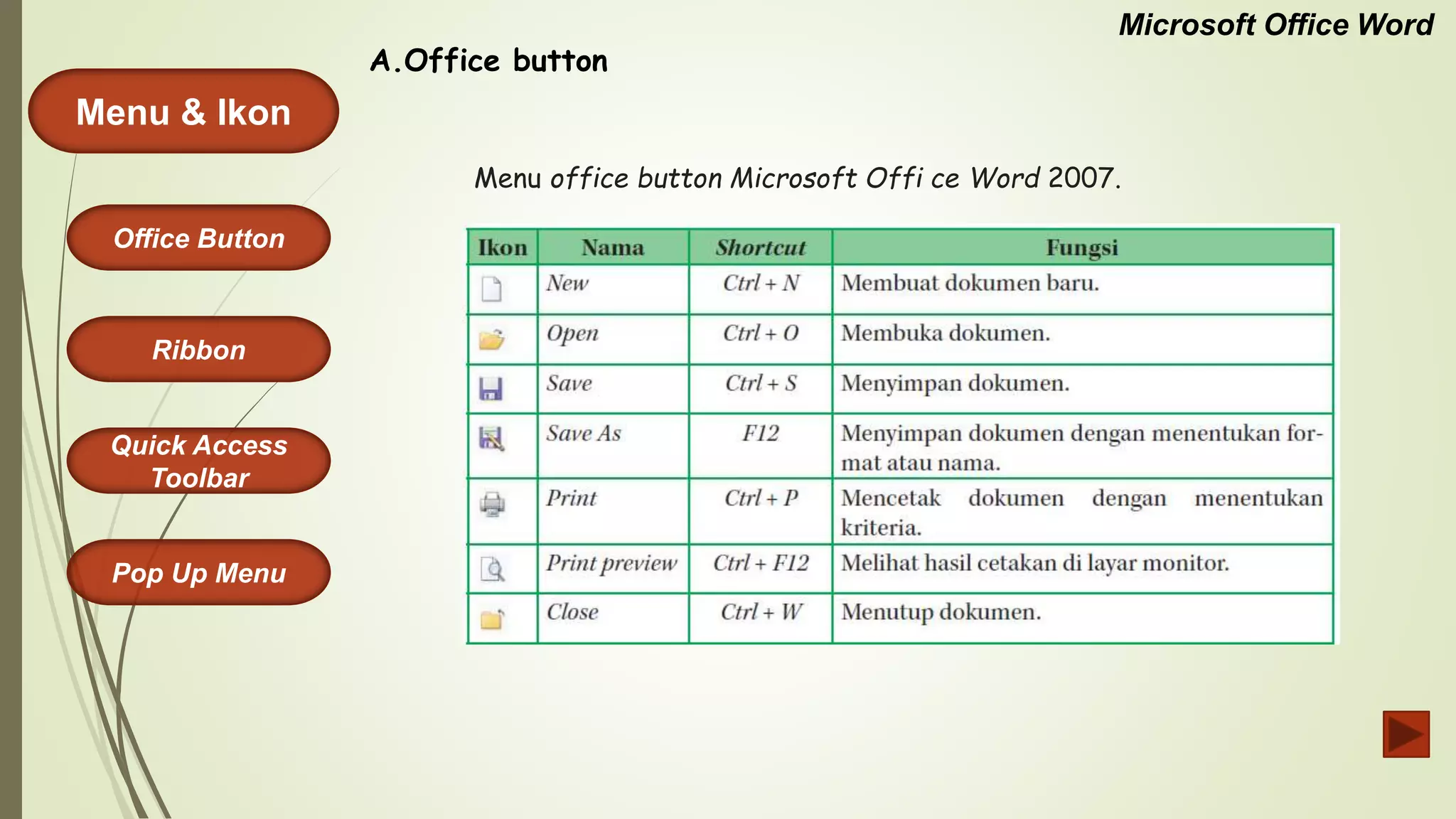 Microsoft Office Word

A.Office button

Menu & Ikon

Office Button

Ribbon

Quick Access Toolbar

Pop Up Menu

Menu office button Microsoft Offi ce Word 2007.

| Ikon | Nama | Shortcut | Fungsi |
|---|---|---|---|
| | New | Ctrl + N | Membuat dokumen baru. |
| | Open | Ctrl + O | Membuka dokumen. |
| | Save | Ctrl + S | Menyimpan dokumen. |
| | Save As | F12 | Menyimpan dokumen dengan menentukan format atau nama. |
| | Print | Ctrl + P | Mencetak dokumen dengan menentukan kriteria. |
| | Print preview | Ctrl + F12 | Melihat hasil cetakan di layar monitor. |
| | Close | Ctrl + W | Menutup dokumen. |